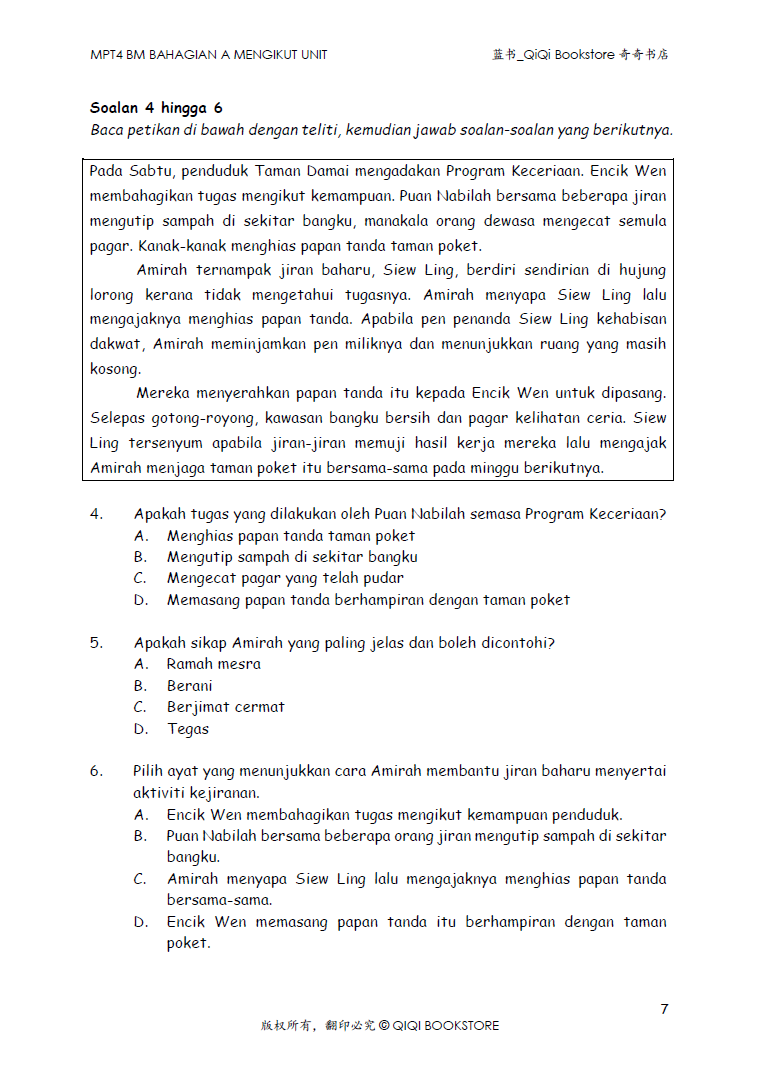 MPT4 BM BAHAGIAN A MENGIKUT UNIT

蓝书_QiQi Bookstore 奇奇书店

Soalan 4 hingga 6
Baca petikan di bawah dengan teliti, kemudian jawab soalan-soalan yang berikutnya.

Pada Sabtu, penduduk Taman Damai mengadakan Program Keceriaan. Encik Wen membahagikan tugas mengikut kemampuan. Puan Nabilah bersama beberapa jiran mengutip sampah di sekitar bangku, manakala orang dewasa mengecat semula pagar. Kanak-kanak menghias papan tanda taman poket.

Amirah ternampak jiran baharu, Siew Ling, berdiri sendirian di hujung lorong kerana tidak mengetahui tugasnya. Amirah menyapa Siew Ling lalu mengajaknya menghias papan tanda. Apabila pen penanda Siew Ling kehabisan dakwat, Amirah meminjamkan pen miliknya dan menunjukkan ruang yang masih kosong.

Mereka menyerahkan papan tanda itu kepada Encik Wen untuk dipasang. Selepas gotong-royong, kawasan bangku bersih dan pagar kelihatan ceria. Siew Ling tersenyum apabila jiran-jiran memuji hasil kerja mereka lalu mengajak Amirah menjaga taman poket itu bersama-sama pada minggu berikutnya.

4. Apakah tugas yang dilakukan oleh Puan Nabilah semasa Program Keceriaan?
A. Menghias papan tanda taman poket
B. Mengutip sampah di sekitar bangku
C. Mengecat pagar yang telah pudar
D. Memasang papan tanda berhampiran dengan taman poket

5. Apakah sikap Amirah yang paling jelas dan boleh dicontohi?
A. Ramah mesra
B. Berani
C. Berjimat cermat
D. Tegas

6. Pilih ayat yang menunjukkan cara Amirah membantu jiran baharu menyertai aktiviti kejiranan.
A. Encik Wen membahagikan tugas mengikut kemampuan penduduk.
B. Puan Nabilah bersama beberapa orang jiran mengutip sampah di sekitar bangku.
C. Amirah menyapa Siew Ling lalu mengajaknya menghias papan tanda bersama-sama.
D. Encik Wen memasang papan tanda itu berhampiran dengan taman poket.

7

版权所有，翻印必究 © QIQI BOOKSTORE